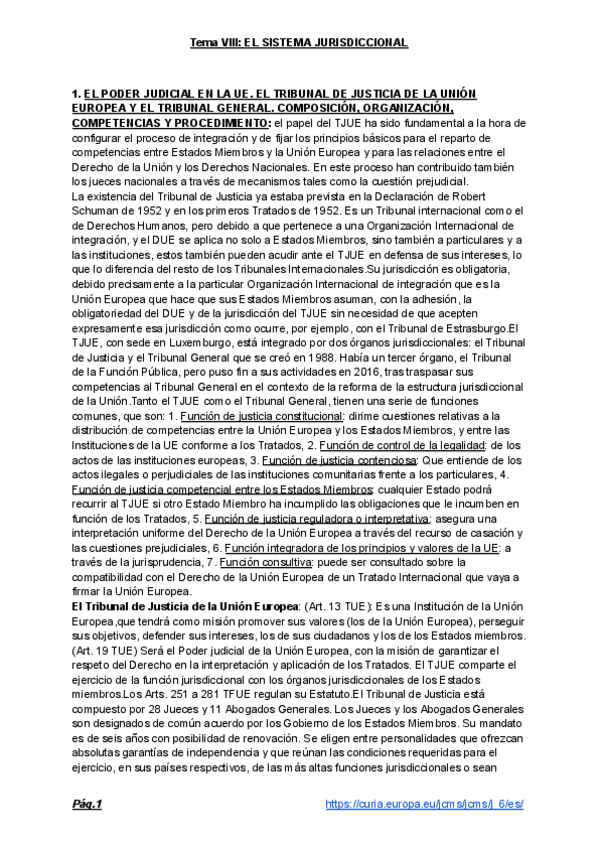 Tema VIII: EL SISTEMA JURISDICCIONAL

1. EL PODER JUDICIAL EN LA UE. EL TRIBUNAL DE JUSTICIA DE LA UNIÓN EUROPEA Y EL TRIBUNAL GENERAL. COMPOSICIÓN, ORGANIZACIÓN, COMPETENCIAS Y PROCEDIMIENTO: el papel del TJUE ha sido fundamental a la hora de configurar el proceso de integración y de fijar los principios básicos para el reparto de competencias entre Estados Miembros y la Unión Europea y para las relaciones entre el Derecho de la Unión y los Derechos Nacionales. En este proceso han contribuido también los jueces nacionales a través de mecanismos tales como la cuestión prejudicial.
La existencia del Tribunal de Justicia ya estaba prevista en la Declaración de Robert Schuman de 1952 y en los primeros Tratados de 1952. Es un Tribunal internacional como el de Derechos Humanos, pero debido a que pertenece a una Organización Internacional de integración, y el DUE se aplica no solo a Estados Miembros, sino también a particulares y a las instituciones, estos también pueden acudir ante el TJUE en defensa de sus intereses, lo que lo diferencia del resto de los Tribunales Internacionales.Su jurisdicción es obligatoria, debido precisamente a la particular Organización Internacional de integración que es la Unión Europea que hace que sus Estados Miembros asuman, con la adhesión, la obligatoriedad del DUE y de la jurisdicción del TJUE sin necesidad de que acepten expresamente esa jurisdicción como ocurre, por ejemplo, con el Tribunal de Estrasburgo.El TJUE, con sede en Luxemburgo, está integrado por dos órganos jurisdiccionales: el Tribunal de Justicia y el Tribunal General que se creó en 1988. Había un tercer órgano, el Tribunal de la Función Pública, pero puso fin a sus actividades en 2016, tras traspasar sus competencias al Tribunal General en el contexto de la reforma de la estructura jurisdiccional de la Unión.Tanto el TJUE como el Tribunal General, tienen una serie de funciones comunes, que son: 1. Función de justicia constitucional: dirime cuestiones relativas a la distribución de competencias entre la Unión Europea y los Estados Miembros, y entre las Instituciones de la UE conforme a los Tratados, 2. Función de control de la legalidad: de los actos de las instituciones europeas, 3. Función de justicia contenciosa: Que entiende de los actos ilegales o perjudiciales de las instituciones comunitarias frente a los particulares, 4. Función de justicia competencial entre los Estados Miembros: cualquier Estado podrá recurrir al TJUE si otro Estado Miembro ha incumplido las obligaciones que le incumben en función de los Tratados, 5. Función de justicia reguladora o interpretativa: asegura una interpretación uniforme del Derecho de la Unión Europea a través del recurso de casación y las cuestiones prejudiciales, 6. Función integradora de los principios y valores de la UE: a través de la jurisprudencia, 7. Función consultiva: puede ser consultado sobre la compatibilidad con el Derecho de la Unión Europea de un Tratado Internacional que vaya a firmar la Unión Europea.
El Tribunal de Justicia de la Unión Europea: (Art. 13 TUE): Es una Institución de la Unión Europea,que tendrá como misión promover sus valores (los de la Unión Europea), perseguir sus objetivos, defender sus intereses, los de sus ciudadanos y los de los Estados miembros. (Art. 19 TUE) Será el Poder judicial de la Unión Europea, con la misión de garantizar el respeto del Derecho en la interpretación y aplicación de los Tratados. El TJUE comparte el ejercicio de la función jurisdiccional con los órganos jurisdiccionales de los Estados miembros.Los Arts. 251 a 281 TFUE regulan su Estatuto.El Tribunal de Justicia está compuesto por 28 Jueces y 11 Abogados Generales. Los Jueces y los Abogados Generales son designados de común acuerdo por los Gobierno de los Estados Miembros. Su mandato es de seis años con posibilidad de renovación. Se eligen entre personalidades que ofrezcan absolutas garantías de independencia y que reúnan las condiciones requeridas para el ejercicio, en sus países respectivos, de las más altas funciones jurisdiccionales o sean

Pág.1 https://curia.europa.eu/jcms/jcms/j_6/es/